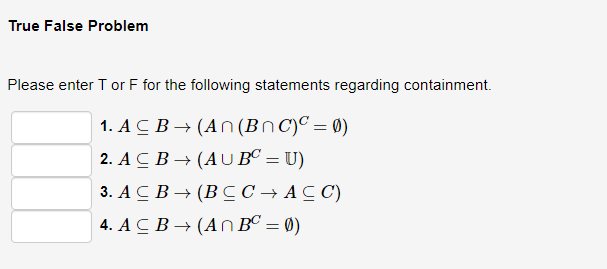 True False Problem

Please enter T or F for the following statements regarding containment.

1. $A \subseteq B \rightarrow (A \cap (B \cap C)^C = \emptyset)$

2. $A \subseteq B \rightarrow (A \cup B^C = \mathbb{U})$

3. $A \subseteq B \rightarrow (B \subseteq C \rightarrow A \subseteq C)$

4. $A \subseteq B \rightarrow (A \cap B^C = \emptyset)$